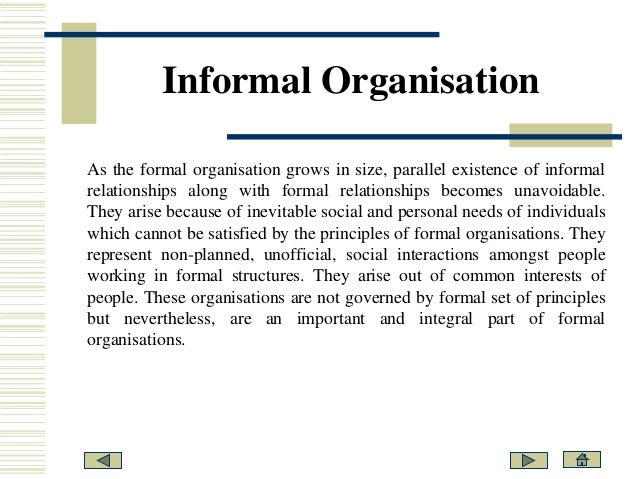 Informal Organisation

As the formal organisation grows in size, parallel existence of informal relationships along with formal relationships becomes unavoidable. They arise because of inevitable social and personal needs of individuals which cannot be satisfied by the principles of formal organisations. They represent non-planned, unofficial, social interactions amongst people working in formal structures. They arise out of common interests of people. These organisations are not governed by formal set of principles but nevertheless, are an important and integral part of formal organisations.